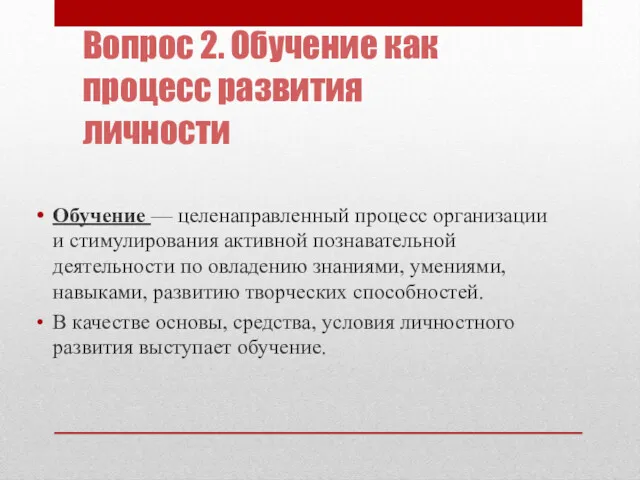 Вопрос 2. Обучение как процесс развития личности

• Обучение — целенаправленный процесс организации и стимулирования активной познавательной деятельности по овладению знаниями, умениями, навыками, развитию творческих способностей.
• В качестве основы, средства, условия личностного развития выступает обучение.